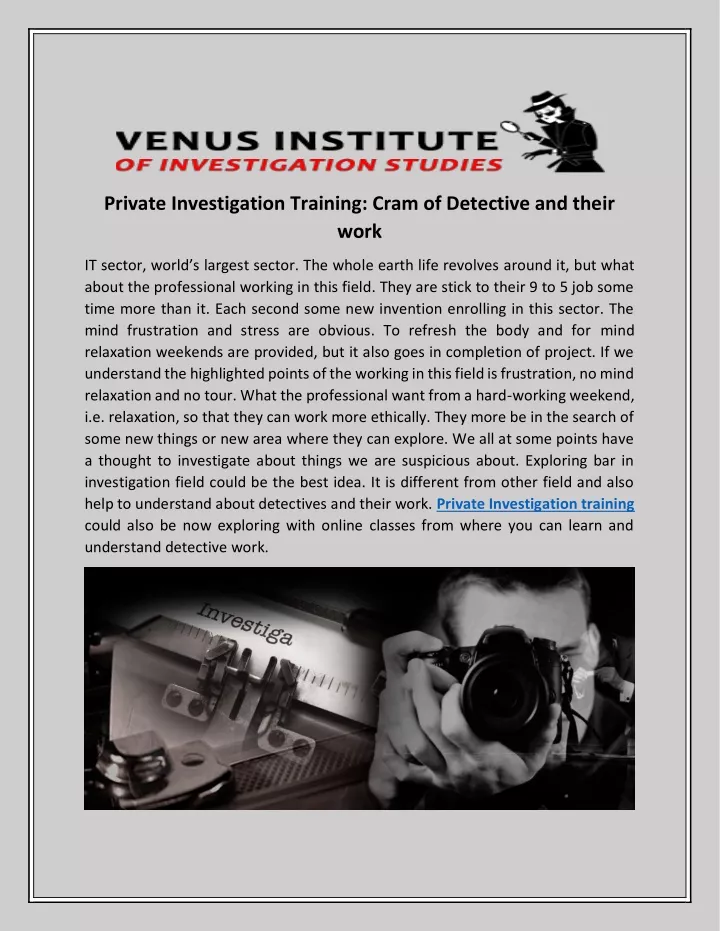 VENUS INSTITUTE
OF INVESTIGATION STUDIES

Private Investigation Training: Cram of Detective and their work

IT sector, world's largest sector. The whole earth life revolves around it, but what about the professional working in this field. They are stick to their 9 to 5 job some time more than it. Each second some new invention enrolling in this sector. The mind frustration and stress are obvious. To refresh the body and for mind relaxation weekends are provided, but it also goes in completion of project. If we understand the highlighted points of the working in this field is frustration, no mind relaxation and no tour. What the professional want from a hard-working weekend, i.e. relaxation, so that they can work more ethically. They more be in the search of some new things or new area where they can explore. We all at some points have a thought to investigate about things we are suspicious about. Exploring bar in investigation field could be the best idea. It is different from other field and also help to understand about detectives and their work. Private Investigation training could also be now exploring with online classes from where you can learn and understand detective work.

Investiga